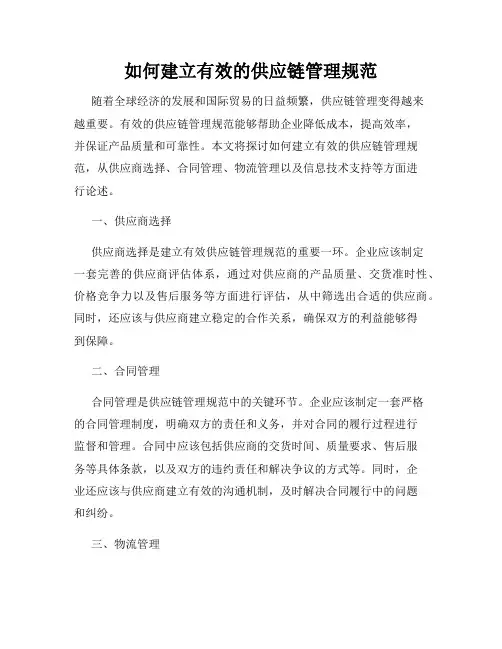 如何建立有效的供应链管理规范

随着全球经济的发展和国际贸易的日益频繁，供应链管理变得越来越重要。有效的供应链管理规范能够帮助企业降低成本，提高效率，并保证产品质量和可靠性。本文将探讨如何建立有效的供应链管理规范，从供应商选择、合同管理、物流管理以及信息技术支持等方面进行论述。

一、供应商选择

供应商选择是建立有效供应链管理规范的重要一环。企业应该制定一套完善的供应商评估体系，通过对供应商的产品质量、交货准时性、价格竞争力以及售后服务等方面进行评估，从中筛选出合适的供应商。同时，还应该与供应商建立稳定的合作关系，确保双方的利益能够得到保障。

二、合同管理

合同管理是供应链管理规范中的关键环节。企业应该制定一套严格的合同管理制度，明确双方的责任和义务，并对合同的履行过程进行监督和管理。合同中应该包括供应商的交货时间、质量要求、售后服务等具体条款，以及双方的违约责任和解决争议的方式等。同时，企业还应该与供应商建立有效的沟通机制，及时解决合同履行中的问题和纠纷。

三、物流管理